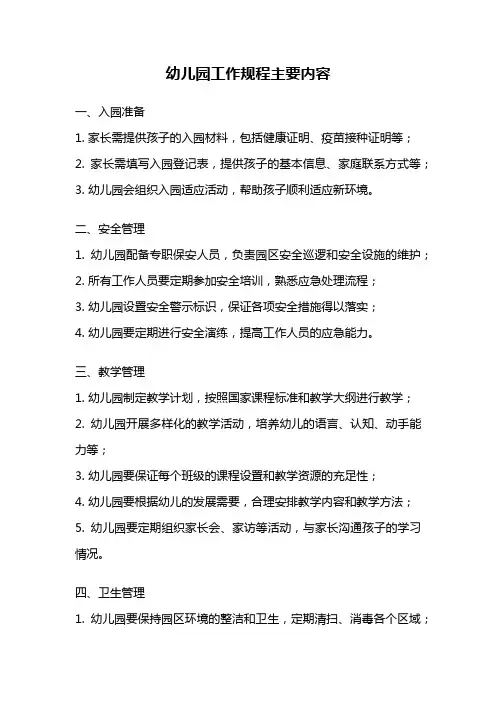 幼儿园工作规程主要内容

一、入园准备

1. 家长需提供孩子的入园材料，包括健康证明、疫苗接种证明等；

2. 家长需填写入园登记表，提供孩子的基本信息、家庭联系方式等；

3. 幼儿园会组织入园适应活动，帮助孩子顺利适应新环境。

二、安全管理

1. 幼儿园配备专职保安人员，负责园区安全巡逻和安全设施的维护；

2. 所有工作人员要定期参加安全培训，熟悉应急处理流程；

3. 幼儿园设置安全警示标识，保证各项安全措施得以落实；

4. 幼儿园要定期进行安全演练，提高工作人员的应急能力。

三、教学管理

1. 幼儿园制定教学计划，按照国家课程标准和教学大纲进行教学；

2. 幼儿园开展多样化的教学活动，培养幼儿的语言、认知、动手能力等；

3. 幼儿园要保证每个班级的课程设置和教学资源的充足性；

4. 幼儿园要根据幼儿的发展需要，合理安排教学内容和教学方法；

5. 幼儿园要定期组织家长会、家访等活动，与家长沟通孩子的学习情况。

四、卫生管理

1. 幼儿园要保持园区环境的整洁和卫生，定期清扫、消毒各个区域；